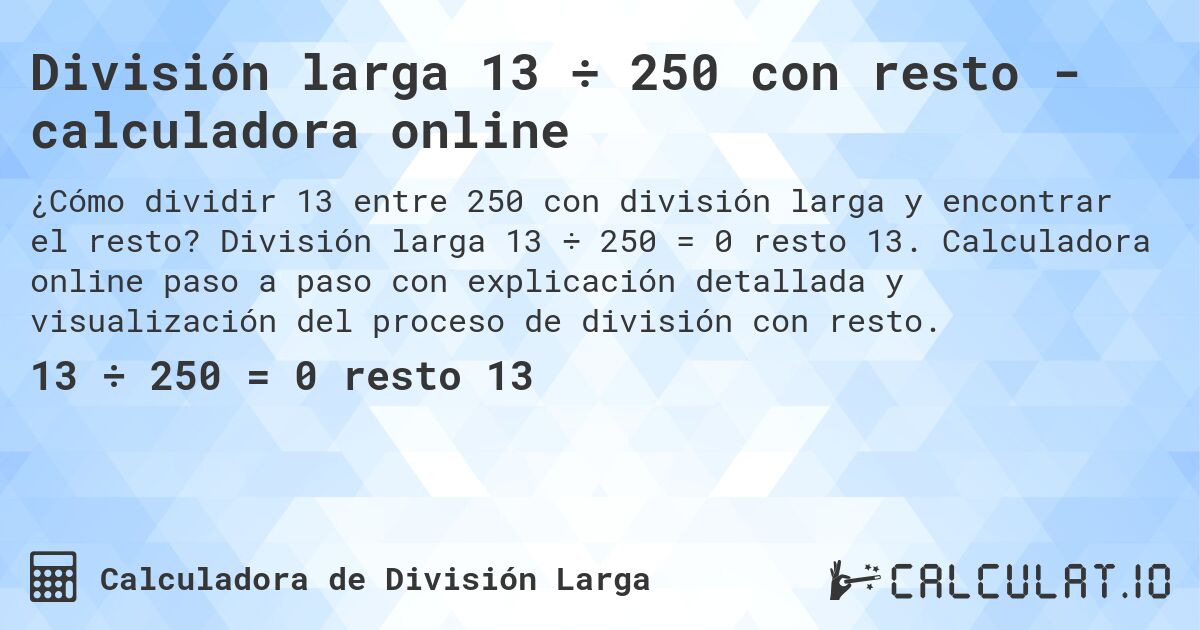 División larga 13 ÷ 250 con resto - calculadora online

¿Cómo dividir 13 entre 250 con división larga y encontrar el resto? División larga 13 ÷ 250 = 0 resto 13. Calculadora online paso a paso con explicación detallada y visualización del proceso de división con resto.

13 ÷ 250 = 0 resto 13

Calculadora de División Larga

CALCULAT.IO